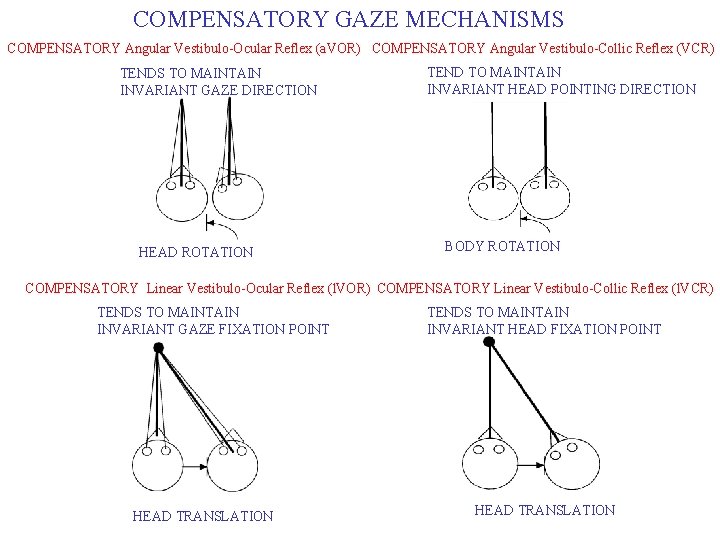 COMPENSATORY GAZE MECHANISMS

COMPENSATORY Angular Vestibulo-Ocular Reflex (aVOR)

TENDS TO MAINTAIN
INVARIANT GAZE DIRECTION

HEAD ROTATION

COMPENSATORY Angular Vestibulo-Collic Reflex (VCR)

TEND TO MAINTAIN
INVARIANT HEAD POINTING DIRECTION

BODY ROTATION

COMPENSATORY Linear Vestibulo-Ocular Reflex (lVOR)

TENDS TO MAINTAIN
INVARIANT GAZE FIXATION POINT

HEAD TRANSLATION

COMPENSATORY Linear Vestibulo-Collic Reflex (lVCR)

TENDS TO MAINTAIN
INVARIANT HEAD FIXATION POINT

HEAD TRANSLATION